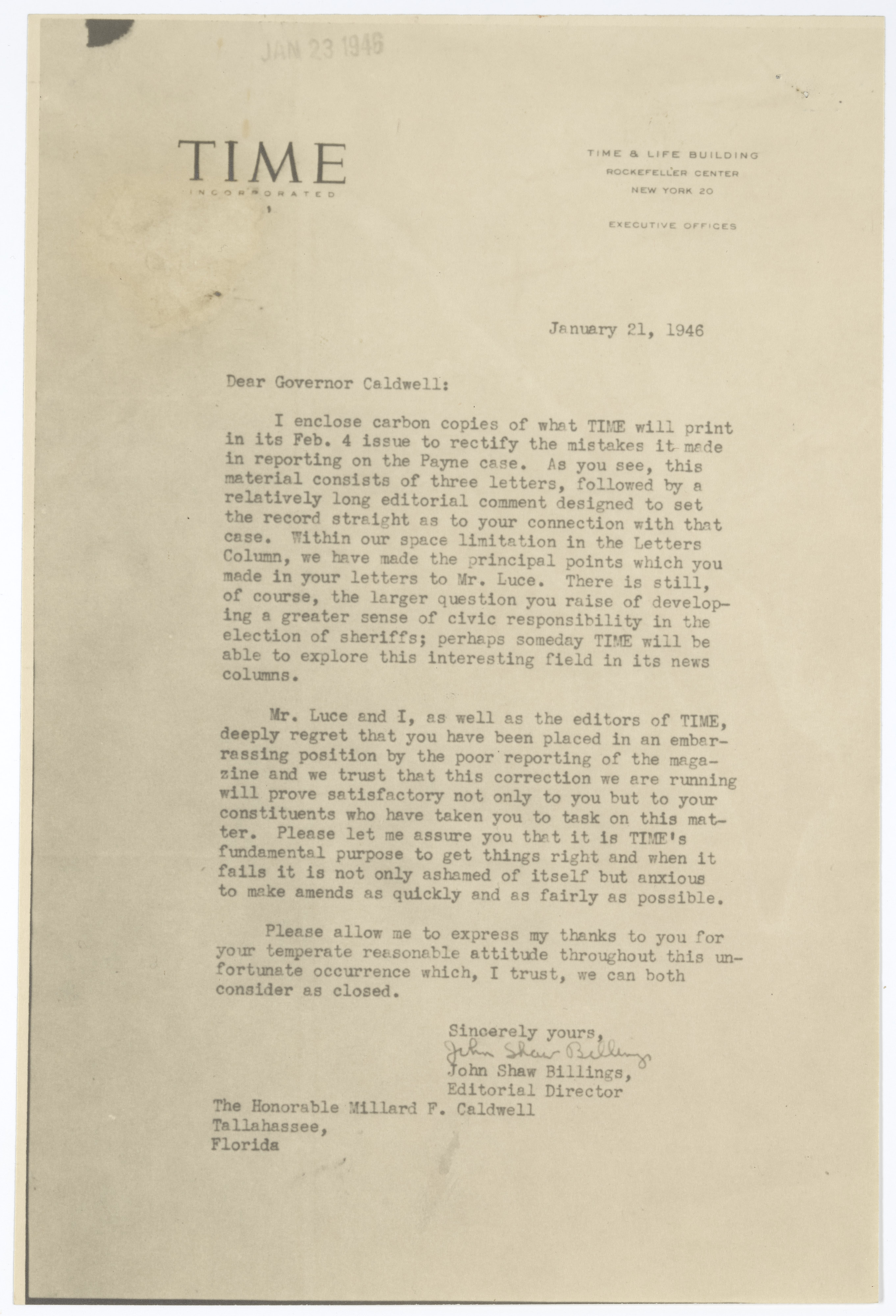 JAN 23 1946

TIME
INCORPORATED

TIME & LIFE BUILDING
ROCKEFELLER CENTER
NEW YORK 20

EXECUTIVE OFFICES

January 21, 1946

Dear Governor Caldwell:

I enclose carbon copies of what TIME will print in its Feb. 4 issue to rectify the mistakes it made in reporting on the Payne case. As you see, this material consists of three letters, followed by a relatively long editorial comment designed to set the record straight as to your connection with that case. Within our space limitation in the Letters Column, we have made the principal points which you made in your letters to Mr. Luce. There is still, of course, the larger question you raise of developing a greater sense of civic responsibility in the election of sheriffs; perhaps someday TIME will be able to explore this interesting field in its news columns.

Mr. Luce and I, as well as the editors of TIME, deeply regret that you have been placed in an embarrassing position by the poor reporting of the magazine and we trust that this correction we are running will prove satisfactory not only to you but to your constituents who have taken you to task on this matter. Please let me assure you that it is TIME's fundamental purpose to get things right and when it fails it is not only ashamed of itself but anxious to make amends as quickly and as fairly as possible.

Please allow me to express my thanks to you for your temperate reasonable attitude throughout this unfortunate occurrence which, I trust, we can both consider as closed.

Sincerely yours,
John Shaw Billings
John Shaw Billings,
Editorial Director

The Honorable Millard F. Caldwell
Tallahassee,
Florida